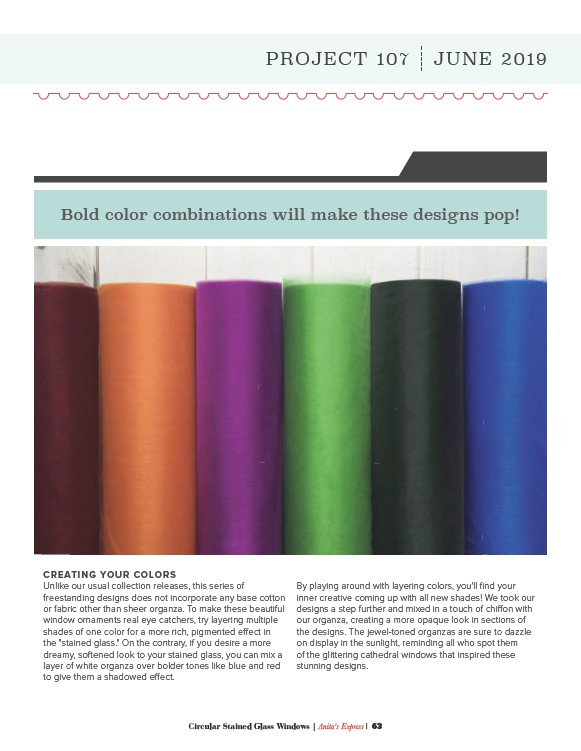 PROJECT 107 | JUNE 2019

Bold color combinations will make these designs pop!

CREATING YOUR COLORS
Unlike our usual collection releases, this series of freestanding designs does not incorporate any base cotton or fabric other than sheer organza. To make these beautiful window ornaments real eye catchers, try layering multiple shades of one color for a more rich, pigmented effect in the "stained glass." On the contrary, if you desire a more dreamy, softened look to your stained glass, you can mix a layer of white organza over bolder tones like blue and red to give them a shadowed effect.

By playing around with layering colors, you'll find your inner creative coming up with all new shades! We took our designs a step further and mixed in a touch of chiffon with our organza, creating a more opaque look in sections of the designs. The jewel-toned organzas are sure to dazzle on display in the sunlight, reminding all who spot them of the glittering cathedral windows that inspired these stunning designs.

Circular Stained Glass Windows | Anita's Express | 63